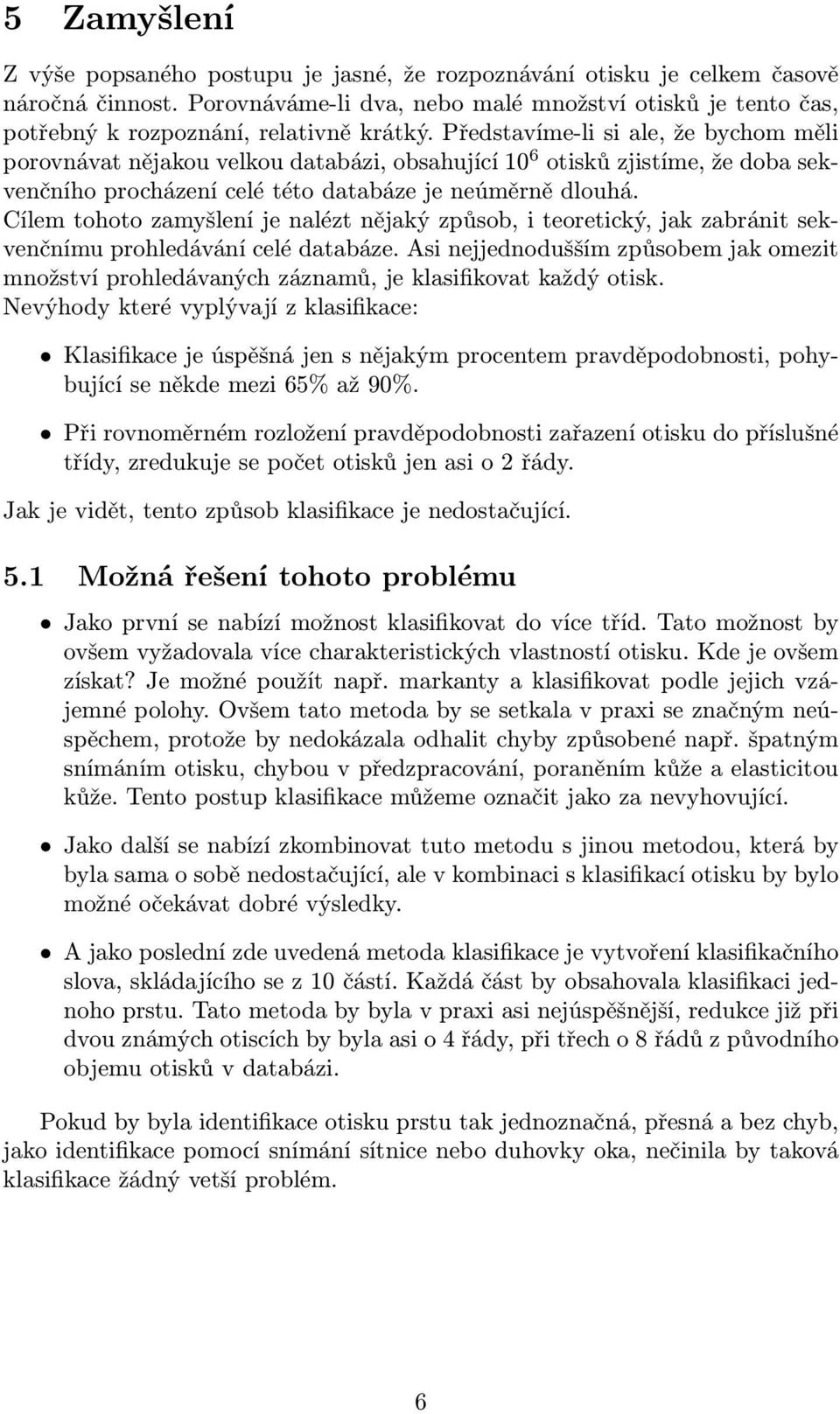 5 Zamyšlení

Z výše popsaného postupu je jasné, že rozpoznávání otisku je celkem časově náročná činnost. Porovnáváme-li dva, nebo malé množství otisků je tento čas, potřebný k rozpoznání, relativně krátký. Představíme-li si ale, že bychom měli porovnávat nějakou velkou databázi, obsahující $10^6$ otisků zjistíme, že doba sekvenčního procházení celé této databáze je neúměrně dlouhá.
Cílem tohoto zamyšlení je nalézt nějaký způsob, i teoretický, jak zabránit sekvenčnímu prohledávání celé databáze. Asi nejjednodušším způsobem jak omezit množství prohledávaných záznamů, je klasifikovat každý otisk.
Nevýhody které vyplývají z klasifikace:

• Klasifikace je úspěšná jen s nějakým procentem pravděpodobnosti, pohybující se někde mezi 65% až 90%.

• Při rovnoměrném rozložení pravděpodobnosti zařazení otisku do příslušné třídy, zredukuje se počet otisků jen asi o 2 řády.

Jak je vidět, tento způsob klasifikace je nedostačující.

5.1 Možná řešení tohoto problému

• Jako první se nabízí možnost klasifikovat do více tříd. Tato možnost by ovšem vyžadovala více charakteristických vlastností otisku. Kde je ovšem získat? Je možné použít např. markanty a klasifikovat podle jejich vzájemné polohy. Ovšem tato metoda by se setkala v praxi se značným neúspěchem, protože by nedokázala odhalit chyby způsobené např. špatným snímáním otisku, chybou v předzpracování, poraněním kůže a elasticitou kůže. Tento postup klasifikace můžeme označit jako za nevyhovující.

• Jako další se nabízí zkombinovat tuto metodu s jinou metodou, která by byla sama o sobě nedostačující, ale v kombinaci s klasifikací otisku by bylo možné očekávat dobré výsledky.

• A jako poslední zde uvedená metoda klasifikace je vytvoření klasifikačního slova, skládajícího se z 10 částí. Každá část by obsahovala klasifikaci jednoho prstu. Tato metoda by byla v praxi asi nejúspěšnější, redukce již při dvou známých otiscích by byla asi o 4 řády, při třech o 8 řádů z původního objemu otisků v databázi.

Pokud by byla identifikace otisku prstu tak jednoznačná, přesná a bez chyb, jako identifikace pomocí snímání sítnice nebo duhovky oka, nečinila by taková klasifikace žádný vetší problém.

6